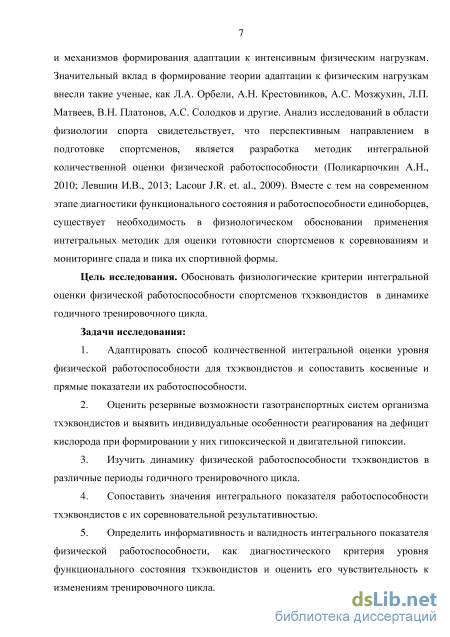 7

и механизмов формирования адаптации к интенсивным физическим нагрузкам. Значительный вклад в формирование теории адаптации к физическим нагрузкам внесли такие ученые, как Л.А. Орбели, А.Н. Крестовников, А.С. Мозжухин, Л.П. Матвеев, В.Н. Платонов, А.С. Солодков и другие. Анализ исследований в области физиологии спорта свидетельствует, что перспективным направлением в подготовке спортсменов, является разработка методик интегральной количественной оценки физической работоспособности (Поликарпочкин А.Н., 2010; Левшин И.В., 2013; Lacour J.R. et. al., 2009). Вместе с тем на современном этапе диагностики функционального состояния и работоспособности единоборцев, существует необходимость в физиологическом обосновании применения интегральных методик для оценки готовности спортсменов к соревнованиям и мониторинге спада и пика их спортивной формы.

Цель исследования. Обосновать физиологические критерии интегральной оценки физической работоспособности спортсменов тхэквондистов в динамике годичного тренировочного цикла.

Задачи исследования:

1. Адаптировать способ количественной интегральной оценки уровня физической работоспособности для тхэквондистов и сопоставить косвенные и прямые показатели их работоспособности.

2. Оценить резервные возможности газотранспортных систем организма тхэквондистов и выявить индивидуальные особенности реагирования на дефицит кислорода при формировании у них гипоксической и двигательной гипоксии.

3. Изучить динамику физической работоспособности тхэквондистов в различные периоды годичного тренировочного цикла.

4. Сопоставить значения интегрального показателя работоспособности тхэквондистов с их соревновательной результативностью.

5. Определить информативность и валидность интегрального показателя физической работоспособности, как диагностического критерия уровня функционального состояния тхэквондистов и оценить его чувствительность к изменениям тренировочного цикла.

dsLib.net
библиотека диссертаций